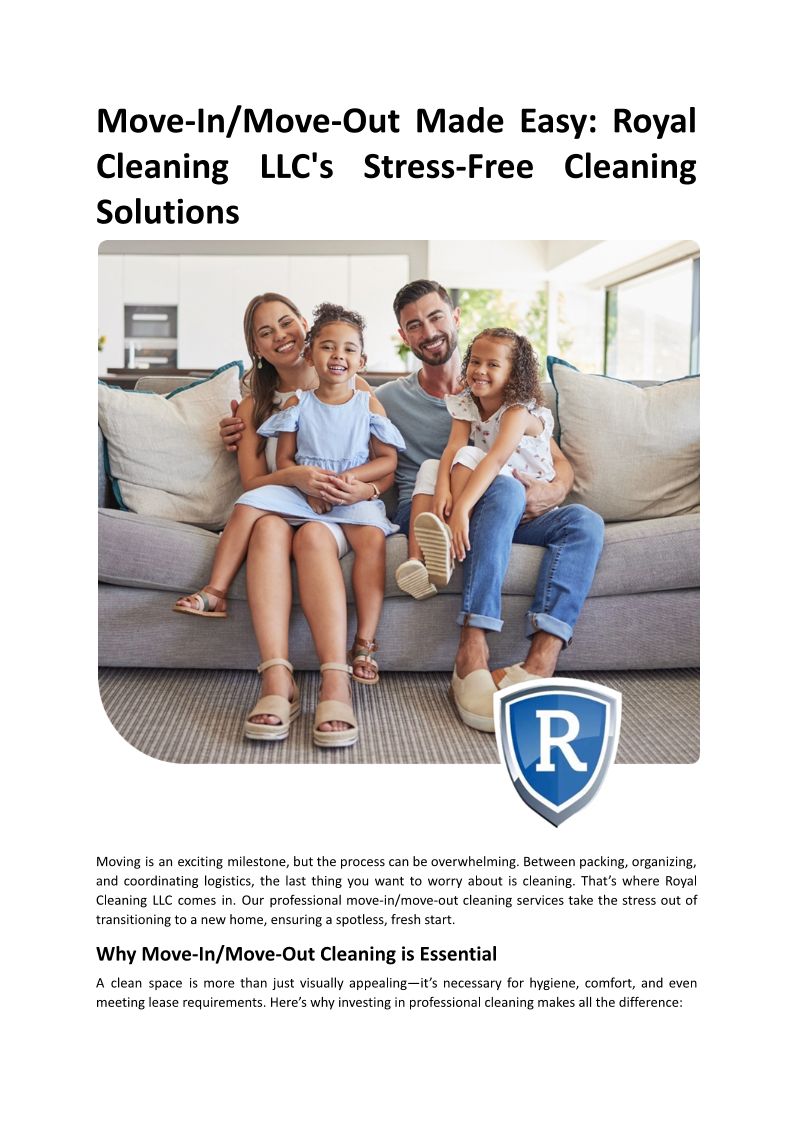 Move-In/Move-Out Made Easy: Royal Cleaning LLC's Stress-Free Cleaning Solutions

R

Moving is an exciting milestone, but the process can be overwhelming. Between packing, organizing, and coordinating logistics, the last thing you want to worry about is cleaning. That's where Royal Cleaning LLC comes in. Our professional move-in/move-out cleaning services take the stress out of transitioning to a new home, ensuring a spotless, fresh start.

Why Move-In/Move-Out Cleaning is Essential

A clean space is more than just visually appealing—it's necessary for hygiene, comfort, and even meeting lease requirements. Here's why investing in professional cleaning makes all the difference: